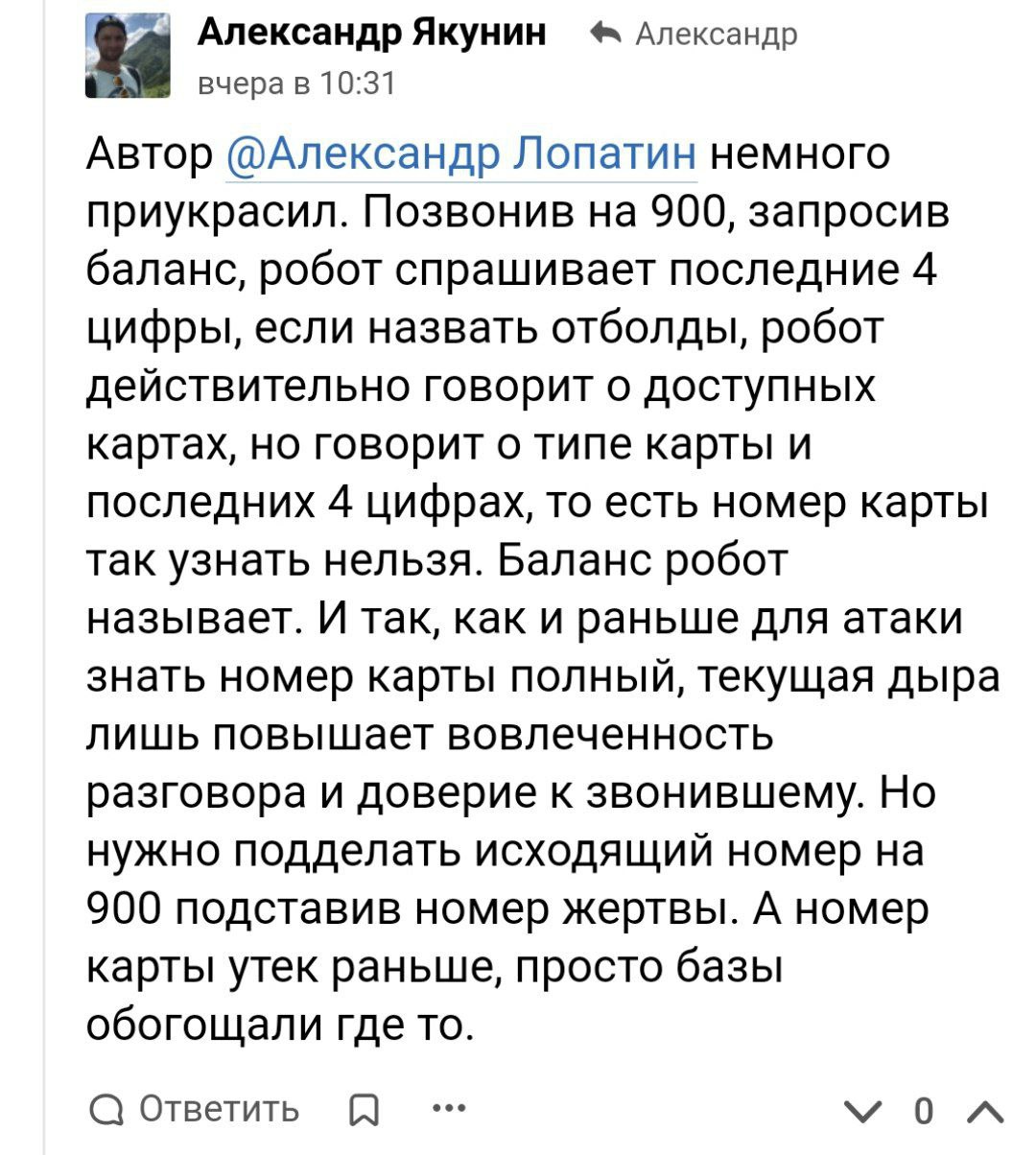 Александр Якунин Александр
вчера в 10:31

Автор @Александр Лопатин немного приукрасил. Позвонив на 900, запросив баланс, робот спрашивает последние 4 цифры, если назвать отболды, робот действительно говорит о доступных картах, но говорит о типе карты и последних 4 цифрах, то есть номер карты так узнать нельзя. Баланс робот называет. И так, как и раньше для атаки знать номер карты полный, текущая дыра лишь повышает вовлеченность разговора и доверие к звонившему. Но нужно подделать исходящий номер на 900 подставив номер жертвы. А номер карты утек раньше, просто базы обогощали где то.

Ответить ... 0